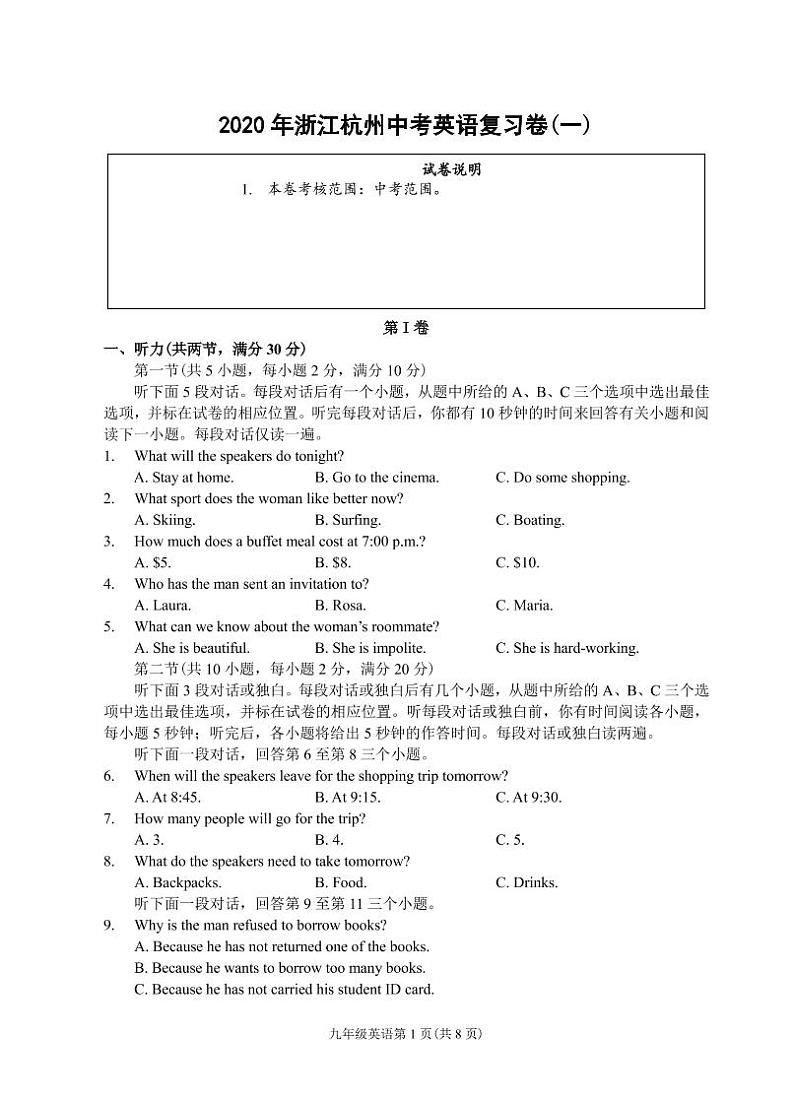 2020 年浙江杭州中考英语复习卷(一)

试卷说明
1. 本卷考核范围：中考范围。

第 I 卷

一、听力(共两节，满分 30 分)
第一节(共 5 小题，每小题 2 分，满分 10 分)
听下面 5 段对话。每段对话后有一个小题，从题中所给的 A、B、C 三个选项中选出最佳选项，并标在试卷的相应位置。听完每段对话后，你都有 10 秒钟的时间来回答有关小题和阅读下一小题。每段对话仅读一遍。

1. What will the speakers do tonight?
A. Stay at home. B. Go to the cinema. C. Do some shopping.
2. What sport does the woman like better now?
A. Skiing. B. Surfing. C. Boating.
3. How much does a buffet meal cost at 7:00 p.m.?
A. $5. B. $8. C. $10.
4. Who has the man sent an invitation to?
A. Laura. B. Rosa. C. Maria.
5. What can we know about the woman's roommate?
A. She is beautiful. B. She is impolite. C. She is hard-working.

第二节(共 10 小题，每小题 2 分，满分 20 分)
听下面 3 段对话或独白。每段对话或独白后有几个小题，从题中所给的 A、B、C 三个选项中选出最佳选项，并标在试卷的相应位置。听每段对话或独白前，你有时间阅读各小题，每小题 5 秒钟；听完后，各小题将给出 5 秒钟的作答时间。每段对话或独白读两遍。
听下面一段对话，回答第 6 至第 8 三个小题。

6. When will the speakers leave for the shopping trip tomorrow?
A. At 8:45. B. At 9:15. C. At 9:30.
7. How many people will go for the trip?
A. 3. B. 4. C. 5.
8. What do the speakers need to take tomorrow?
A. Backpacks. B. Food. C. Drinks.
听下面一段对话，回答第 9 至第 11 三个小题。
9. Why is the man refused to borrow books?
A. Because he has not returned one of the books.
B. Because he wants to borrow too many books.
C. Because he has not carried his student ID card.

九年级英语第 1 页(共 8 页)